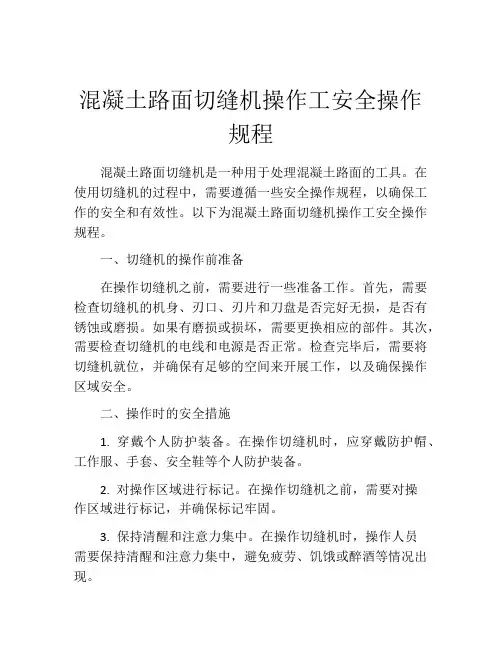 混凝土路面切缝机操作工安全操作规程

混凝土路面切缝机是一种用于处理混凝土路面的工具。在使用切缝机的过程中，需要遵循一些安全操作规程，以确保工作的安全和有效性。以下为混凝土路面切缝机操作工安全操作规程。

一、切缝机的操作前准备

在操作切缝机之前，需要进行一些准备工作。首先，需要检查切缝机的机身、刃口、刃片和刀盘是否完好无损，是否有锈蚀或磨损。如果有磨损或损坏，需要更换相应的部件。其次，需要检查切缝机的电线和电源是否正常。检查完毕后，需要将切缝机就位，并确保有足够的空间来开展工作，以及确保操作区域安全。

二、操作时的安全措施

1. 穿戴个人防护装备。在操作切缝机时，应穿戴防护帽、工作服、手套、安全鞋等个人防护装备。

2. 对操作区域进行标记。在操作切缝机之前，需要对操作区域进行标记，并确保标记牢固。

3. 保持清醒和注意力集中。在操作切缝机时，操作人员需要保持清醒和注意力集中，避免疲劳、饥饿或醉酒等情况出现。